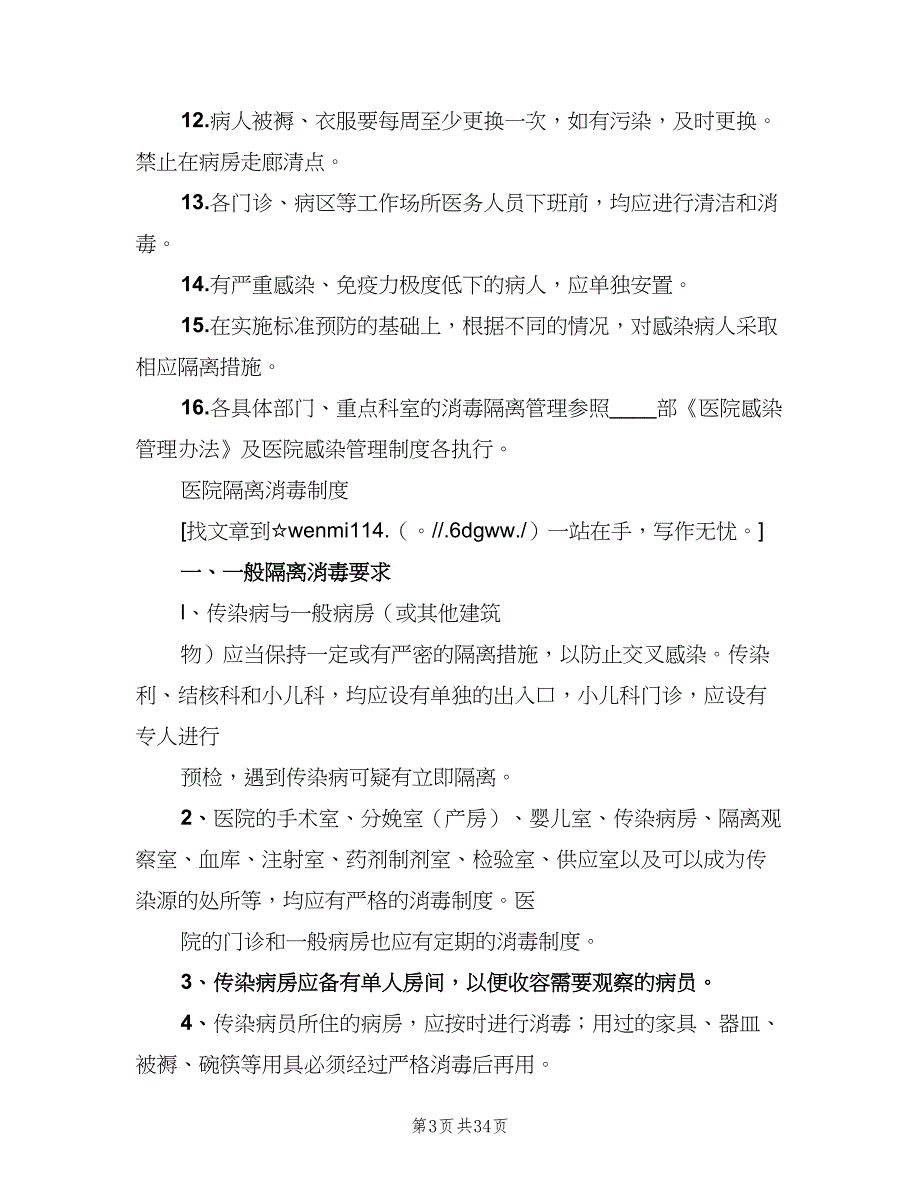 12.病人被褥、衣服要每周至少更换一次，如有污染，及时更换。禁止在病房走廊清点。

13.各门诊、病区等工作场所医务人员下班前，均应进行清洁和消毒。

14.有严重感染、免疫力极度低下的病人，应单独安置。

15.在实施标准预防的基础上，根据不同的情况，对感染病人采取相应隔离措施。

16.各具体部门、重点科室的消毒隔离管理参照____部《医院感染管理办法》及医院感染管理制度各执行。

医院隔离消毒制度

[找文章到☆wenmi114.（。//.6dgww./）一站在手，写作无忧。]

一、一般隔离消毒要求

l、传染病与一般病房（或其他建筑

物）应当保持一定或有严密的隔离措施，以防止交叉感染。传染利、结核科和小儿科，均应设有单独的出入口，小儿科门诊，应设有专人进行

预检，遇到传染病可疑有立即隔离。

2、医院的手术室、分娩室（产房）、婴儿室、传染病房、隔离观察室、血库、注射室、药剂制剂室、检验室、供应室以及可以成为传染源的处所等，均应有严格的消毒制度。医

院的门诊和一般病房也应有定期的消毒制度。

3、传染病房应备有单人房间，以便收容需要观察的病员。

4、传染病员所住的病房，应按时进行消毒；用过的家具、器皿、被褥、碗筷等用具必须经过严格消毒后再用。

第3页 共34页